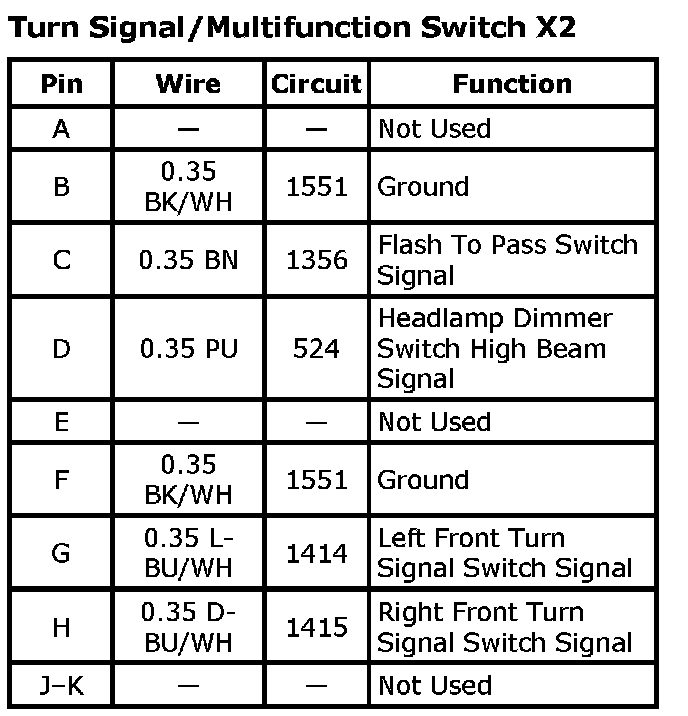 Turn Signal/Multifunction Switch X2

| Pin | Wire | Circuit | Function |
|---|---|---|---|
| A | — | — | Not Used |
| B | 0.35 BK/WH | 1551 | Ground |
| C | 0.35 BN | 1356 | Flash To Pass Switch Signal |
| D | 0.35 PU | 524 | Headlamp Dimmer Switch High Beam Signal |
| E | — | — | Not Used |
| F | 0.35 BK/WH | 1551 | Ground |
| G | 0.35 L-BU/WH | 1414 | Left Front Turn Signal Switch Signal |
| H | 0.35 D-BU/WH | 1415 | Right Front Turn Signal Switch Signal |
| J–K | — | — | Not Used |